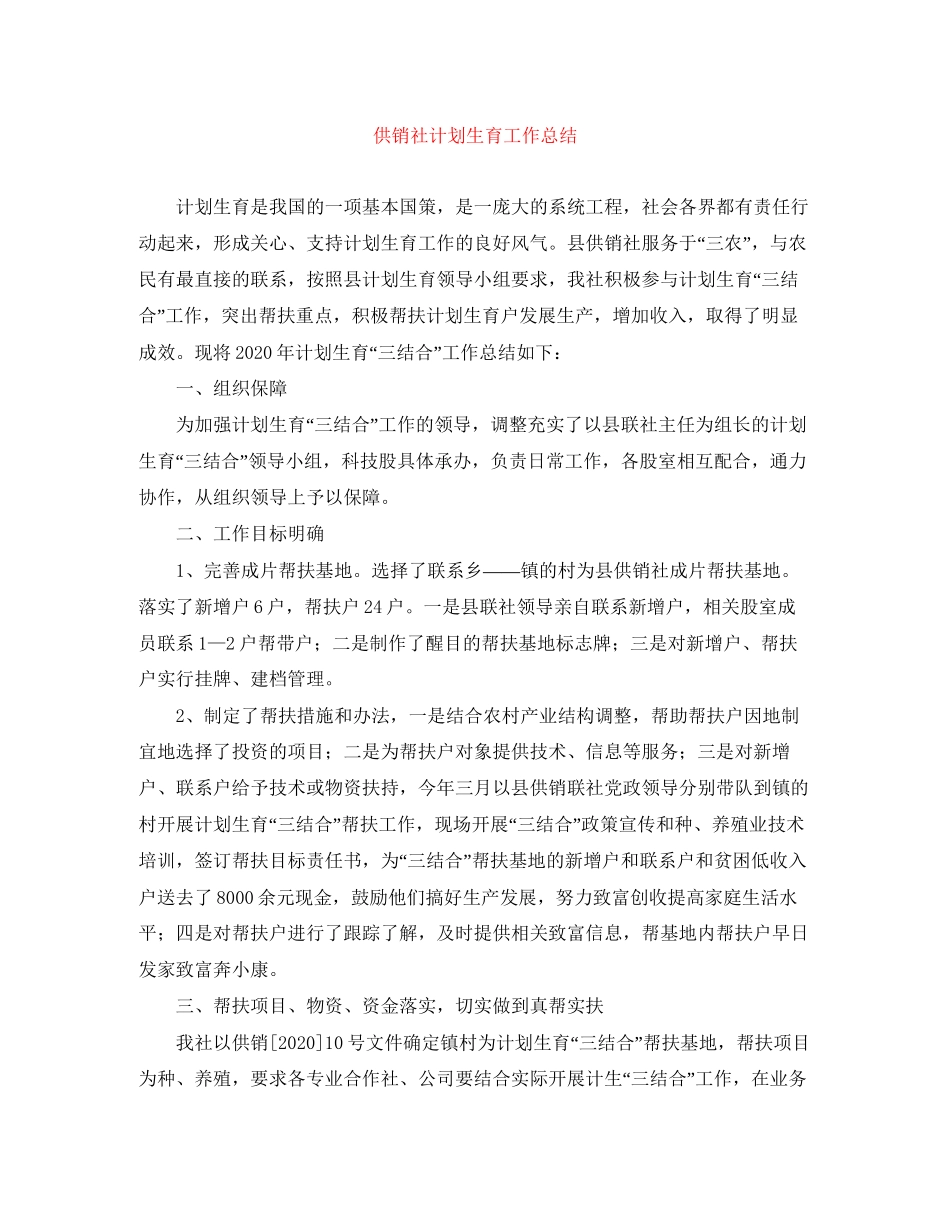 供销社计划生育工作总结

计划生育是我国的一项基本国策，是一庞大的系统工程，社会各界都有责任行动起来，形成关心、支持计划生育工作的良好风气。县供销社服务于“三农”，与农民有最直接的联系，按照县计划生育领导小组要求，我社积极参与计划生育“三结合”工作，突出帮扶重点，积极帮扶计划生育户发展生产，增加收入，取得了明显成效。现将2020年计划生育“三结合”工作总结如下：

一、组织保障

为加强计划生育“三结合”工作的领导，调整充实了以县联社主任为组长的计划生育“三结合”领导小组，科技股具体承办，负责日常工作，各股室相互配合，通力协作，从组织领导上予以保障。

二、工作目标明确

1、完善成片帮扶基地。选择了联系乡——镇的村为县供销社成片帮扶基地。落实了新增户6户，帮扶户24户。一是县联社领导亲自联系新增户，相关股室成员联系1—2户帮带户；二是制作了醒目的帮扶基地标志牌；三是对新增户、帮扶户实行挂牌、建档管理。

2、制定了帮扶措施和办法，一是结合农村产业结构调整，帮助帮扶户因地制宜地选择了投资的项目；二是为帮扶户对象提供技术、信息等服务；三是对新增户、联系户给予技术或物资扶持，今年三月以县供销联社党政领导分别带队到镇的村开展计划生育“三结合”帮扶工作，现场开展“三结合”政策宣传和种、养殖业技术培训，签订帮扶目标责任书，为“三结合”帮扶基地的新增户和联系户和贫困低收入户送去了8000余元现金，鼓励他们搞好生产发展，努力致富创收提高家庭生活水平；四是对帮扶户进行了跟踪了解，及时提供相关致富信息，帮基地内帮扶户早日发家致富奔小康。

三、帮扶项目、物资、资金落实，切实做到真帮实扶

我社以供销[2020]10号文件确定镇村为计划生育“三结合”帮扶基地，帮扶项目为种、养殖，要求各专业合作社、公司要结合实际开展计生“三结合”工作，在业务